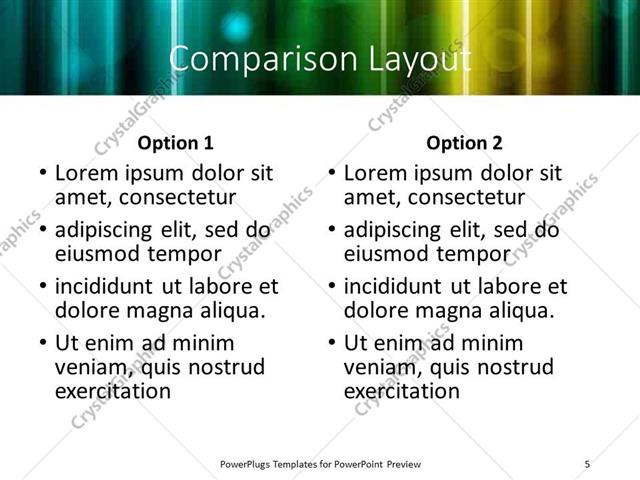 Comparison Layout

Option 1

• Lorem ipsum dolor sit amet, consectetur
• adipiscing elit, sed do eiusmod tempor
• incididunt ut labore et dolore magna aliqua.
• Ut enim ad minim veniam, quis nostrud exercitation

Option 2

• Lorem ipsum dolor sit amet, consectetur
• adipiscing elit, sed do eiusmod tempor
• incididunt ut labore et dolore magna aliqua.
• Ut enim ad minim veniam, quis nostrud exercitation

PowerPlugs Templates for PowerPoint Preview

5

CrystalGraphics